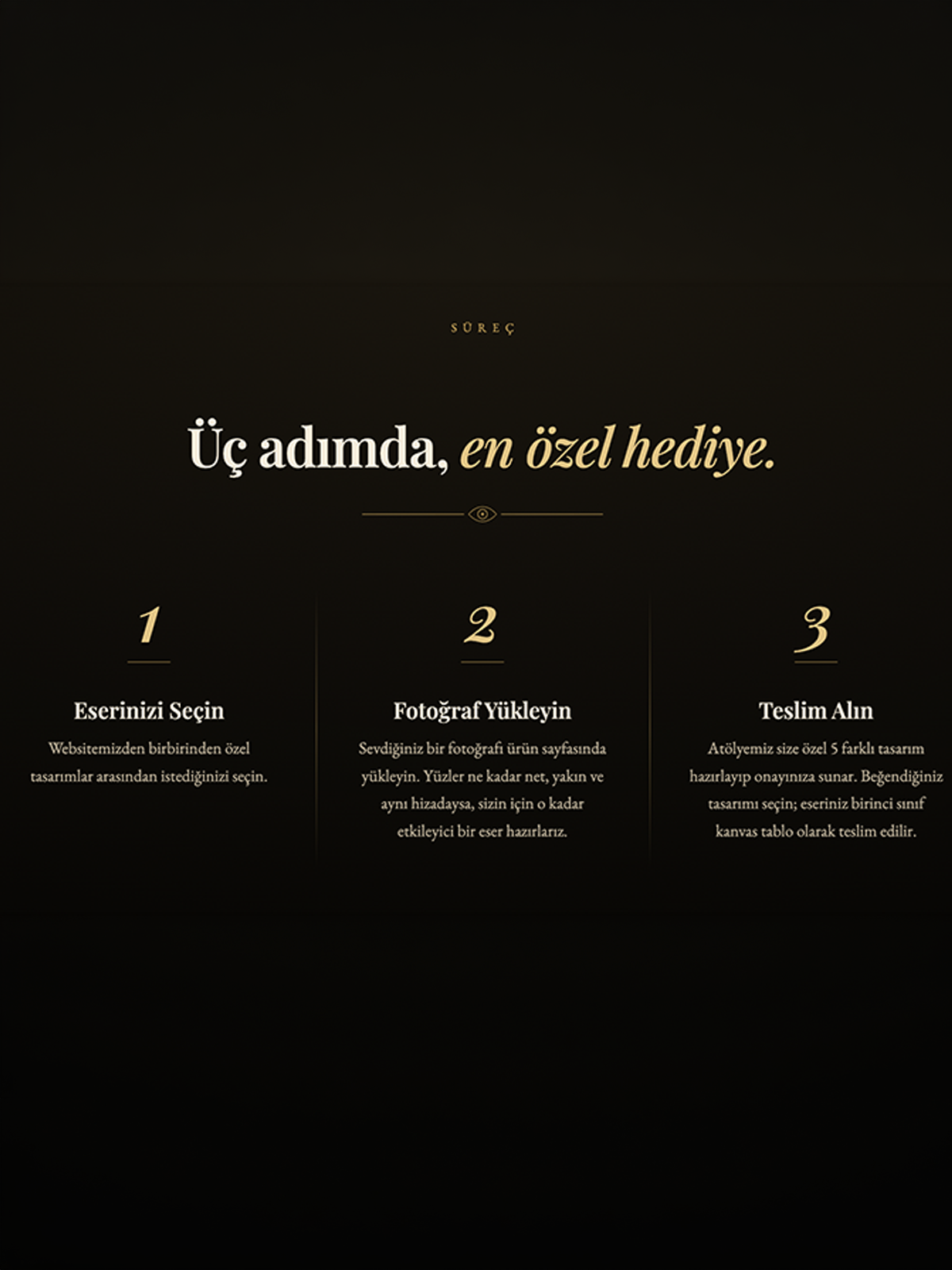 SÜREÇ

Üç adımda, en özel hediye.

1

Eserinizi Seçin

Websitemizden birbirinden özel tasarımlar arasından istediğinizi seçin.

2

Fotoğraf Yükleyin

Sevdiğiniz bir fotoğrafı ürün sayfasında yükleyin. Yüzler ne kadar net, yakın ve aynı hizadaysa, sizin için o kadar etkileyici bir eser hazırlarız.

3

Teslim Alın

Atölyemiz size özel 5 farklı tasarım hazırlayıp onayınıza sunar. Beğendiğiniz tasarımı seçin; eseriniz birinci sınıf kanvas tablo olarak teslim edilir.